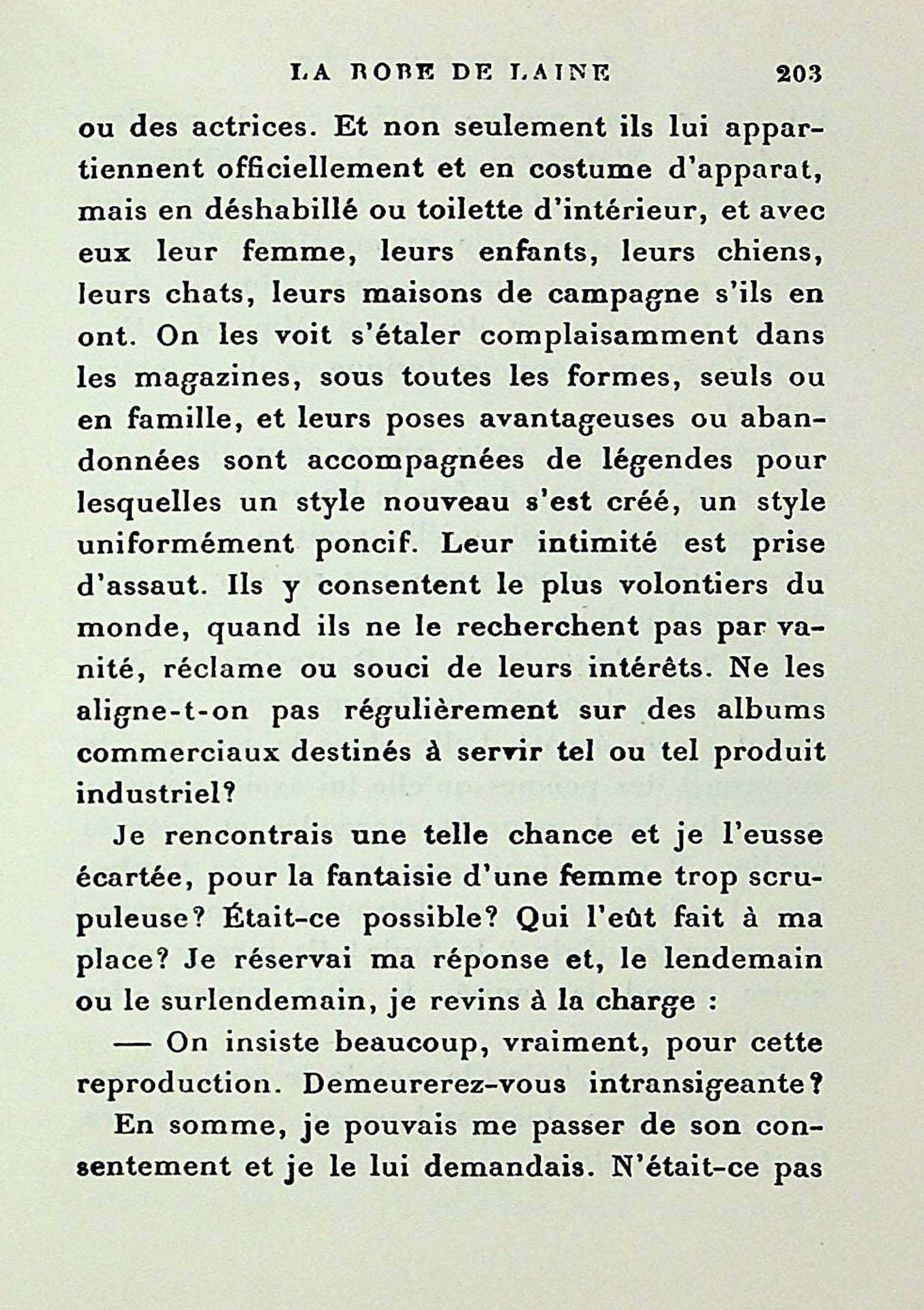 LA ROBE DE LAINE 203

ou des actrices. Et non seulement ils lui appartiennent officiellement et en costume d'apparat, mais en déshabillé ou toilette d'intérieur, et avec eux leur femme, leurs enfants, leurs chiens, leurs chats, leurs maisons de campagne s'ils en ont. On les voit s'étaler complaisamment dans les magazines, sous toutes les formes, seuls ou en famille, et leurs poses avantageuses ou abandonnées sont accompagnées de légendes pour lesquelles un style nouveau s'est créé, un style uniformément poncif. Leur intimité est prise d'assaut. Ils y consentent le plus volontiers du monde, quand ils ne le recherchent pas par vanité, réclame ou souci de leurs intérêts. Ne les aligne-t-on pas régulièrement sur des albums commerciaux destinés à servir tel ou tel produit industriel?

Je rencontrais une telle chance et je l'eusse écartée, pour la fantaisie d'une femme trop scrupuleuse? Était-ce possible? Qui l'eût fait à ma place? Je réservai ma réponse et, le lendemain ou le surlendemain, je revins à la charge :

— On insiste beaucoup, vraiment, pour cette reproduction. Demeurerez-vous intransigeante?

En somme, je pouvais me passer de son consentement et je le lui demandais. N'était-ce pas